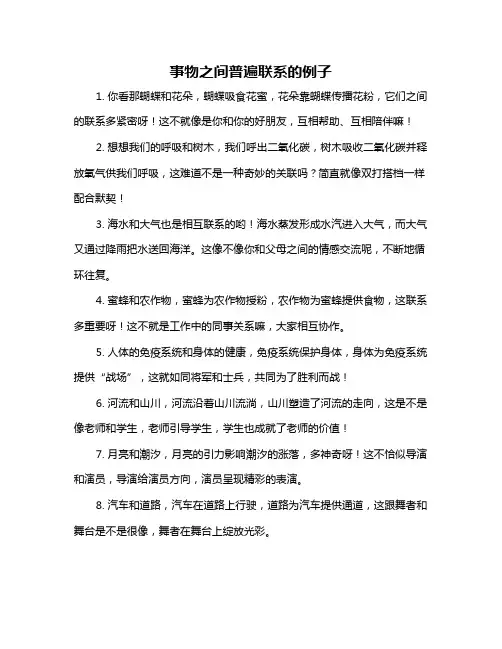 事物之间普遍联系的例子

1. 你看那蝴蝶和花朵，蝴蝶吸食花蜜，花朵靠蝴蝶传播花粉，它们之间的联系多紧密呀！这不就像是你和你的好朋友，互相帮助、互相陪伴嘛！

2. 想想我们的呼吸和树木，我们呼出二氧化碳，树木吸收二氧化碳并释放氧气供我们呼吸，这难道不是一种奇妙的关联吗？简直就像双打搭档一样配合默契！

3. 海水和大气也是相互联系的哟！海水蒸发形成水汽进入大气，而大气又通过降雨把水送回海洋。这像不像你和父母之间的情感交流呢，不断地循环往复。

4. 蜜蜂和农作物，蜜蜂为农作物授粉，农作物为蜜蜂提供食物，这联系多重要呀！这不就是工作中的同事关系嘛，大家相互协作。

5. 人体的免疫系统和身体的健康，免疫系统保护身体，身体为免疫系统提供“战场”，这就如同将军和士兵，共同为了胜利而战！

6. 河流和山川，河流沿着山川流淌，山川塑造了河流的走向，这是不是像老师和学生，老师引导学生，学生也成就了老师的价值！

7. 月亮和潮汐，月亮的引力影响潮汐的涨落，多神奇呀！这不恰似导演和演员，导演给演员方向，演员呈现精彩的表演。

8. 汽车和道路，汽车在道路上行驶，道路为汽车提供通道，这跟舞者和舞台是不是很像，舞者在舞台上绽放光彩。